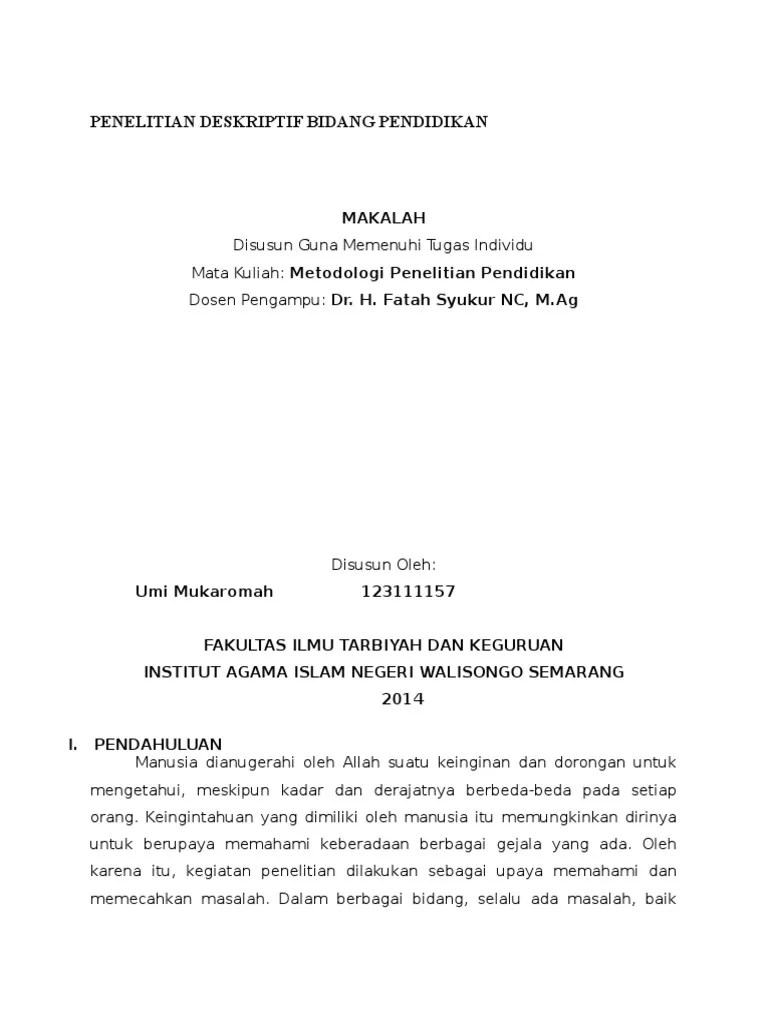 PENELITIAN DESKRIPTIF BIDANG PENDIDIKAN

MAKALAH
Disusun Guna Memenuhi Tugas Individu
Mata Kuliah: Metodologi Penelitian Pendidikan
Dosen Pengampu: Dr. H. Fatah Syukur NC, M.Ag

Disusun Oleh:
Umi Mukaromah 123111157

FAKULTAS ILMU TARBIYAH DAN KEGURUAN
INSTITUT AGAMA ISLAM NEGERI WALISONGO SEMARANG
2014

I. PENDAHULUAN

Manusia dianugerahi oleh Allah suatu keinginan dan dorongan untuk mengetahui, meskipun kadar dan derajatnya berbeda-beda pada setiap orang. Keingintahuan yang dimiliki oleh manusia itu memungkinkan dirinya untuk berupaya memahami keberadaan berbagai gejala yang ada. Oleh karena itu, kegiatan penelitian dilakukan sebagai upaya memahami dan memecahkan masalah. Dalam berbagai bidang, selalu ada masalah, baik